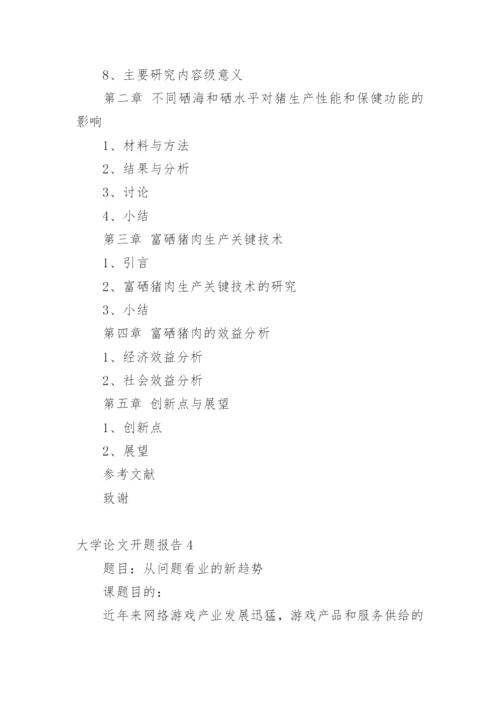 8、主要研究内容级意义

第二章 不同硒海和硒水平对猪生产性能和保健功能的影响

1、材料与方法

2、结果与分析

3、讨论

4、小结

第三章 富硒猪肉生产关键技术

1、引言

2、富硒猪肉生产关键技术的研究

3、小结

第四章 富硒猪肉的效益分析

1、经济效益分析

2、社会效益分析

第五章 创新点与展望

1、创新点

2、展望

参考文献

致谢

大学论文开题报告 4

题目：从问题看业的新趋势

课题目的：

近年来网络游戏产业发展迅猛，游戏产品和服务供给的